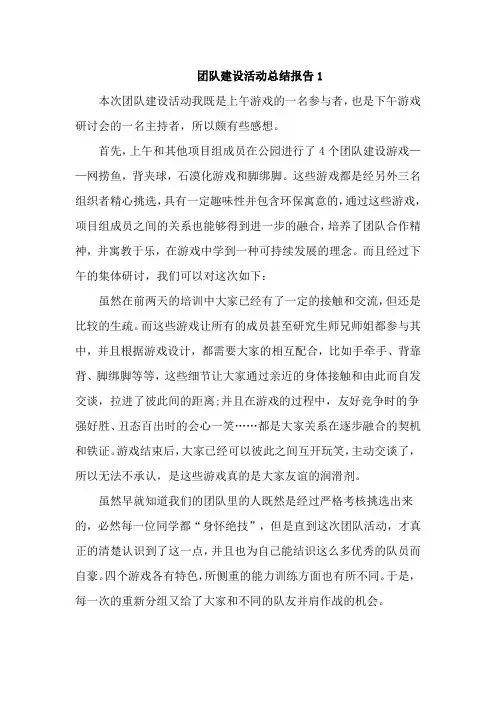 团队建设活动总结报告 1

本次团队建设活动我既是上午游戏的一名参与者，也是下午游戏研讨会的一名主持者，所以颇有些感想。

首先，上午和其他项目组成员在公园进行了 4 个团队建设游戏——网捞鱼，背夹球，石漠化游戏和脚绑脚。这些游戏都是经另外三名组织者精心挑选，具有一定趣味性并包含环保寓意的，通过这些游戏，项目组成员之间的关系也能够得到进一步的融合，培养了团队合作精神，并寓教于乐，在游戏中学到一种可持续发展的理念。而且经过下午的集体研讨，我们可以对这次如下：

虽然在前两天的培训中大家已经有了一定的接触和交流，但还是比较的生疏。而这些游戏让所有的成员甚至研究生师兄师姐都参与其中，并且根据游戏设计，都需要大家的相互配合，比如手牵手、背靠背、脚绑脚等等，这些细节让大家通过亲近的身体接触和由此而自发交谈，拉进了彼此间的距离；并且在游戏的过程中，友好竞争时的争强好胜、丑态百出时的会心一笑……都是大家关系在逐步融合的契机和铁证。游戏结束后，大家已经可以彼此之间互开玩笑，主动交谈了，所以无法不承认，是这些游戏真的是大家友谊的润滑剂。

虽然早就知道我们的团队里的人既然是经过严格考核挑选出来的，必然每一位同学都“身怀绝技”，但是直到这次团队活动，才真正的清楚认识到了这一点，并且也为自己能结识这么多优秀的队员而自豪。四个游戏各有特色，所侧重的能力训练方面也有所不同。于是，每一次的重新分组又给了大家和不同的队友并肩作战的机会。